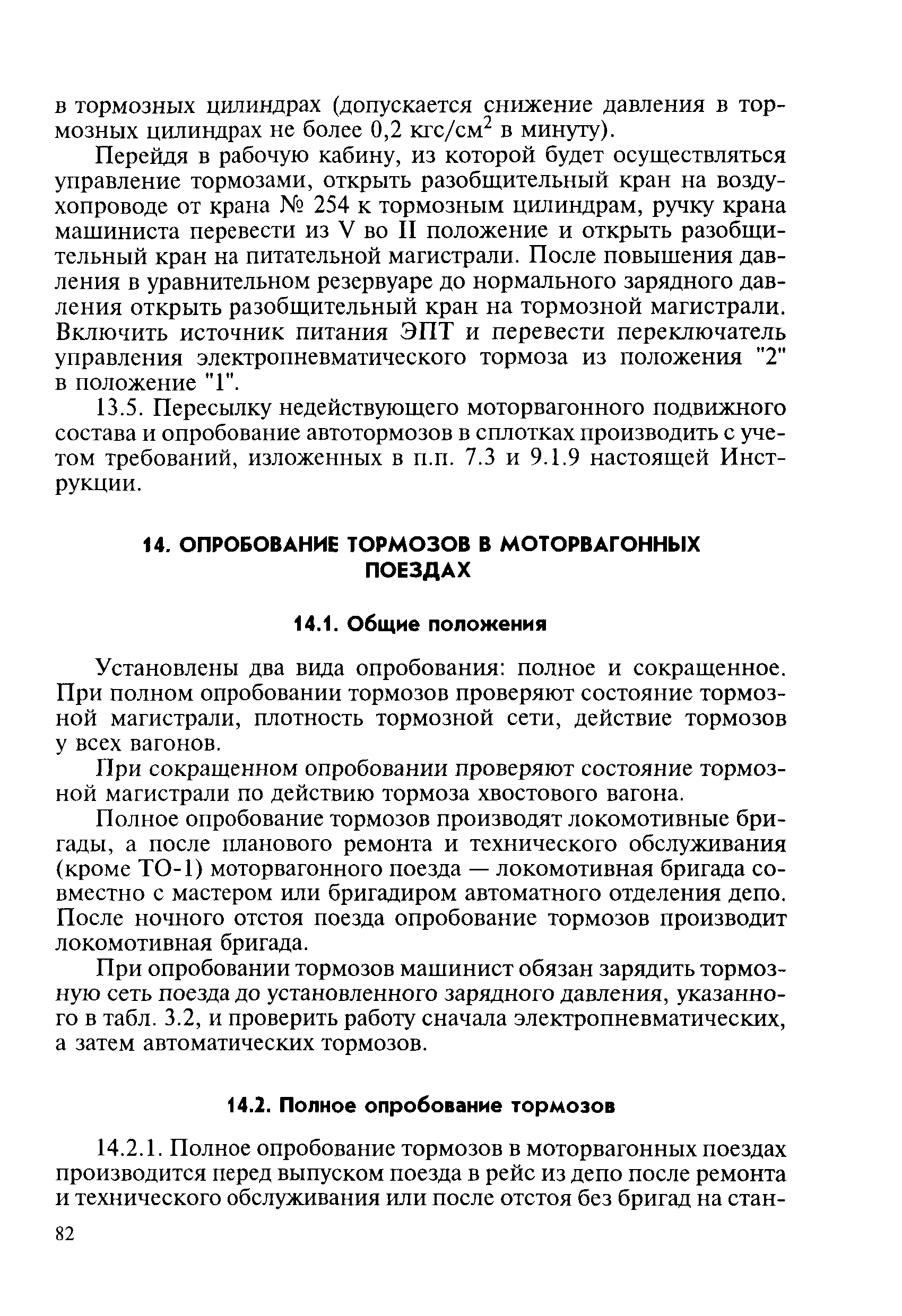 в тормозных цилиндрах (допускается снижение давления в тормозных цилиндрах не более 0,2 кгс/см$^2$ в минуту).

Перейдя в рабочую кабину, из которой будет осуществляться управление тормозами, открыть разобщительный кран на воздухопроводе от крана № 254 к тормозным цилиндрам, ручку крана машиниста перевести из V во II положение и открыть разобщительный кран на питательной магистрали. После повышения давления в уравнительном резервуаре до нормального зарядного давления открыть разобщительный кран на тормозной магистрали. Включить источник питания ЭПТ и перевести переключатель управления электропневматического тормоза из положения "2" в положение "1".

13.5. Пересылку недействующего моторвагонного подвижного состава и опробование автотормозов в сплотках производить с учетом требований, изложенных в п.п. 7.3 и 9.1.9 настоящей Инструкции.

14. ОПРОБОВАНИЕ ТОРМОЗОВ В МОТОРВАГОННЫХ ПОЕЗДАХ

14.1. Общие положения

Установлены два вида опробования: полное и сокращенное. При полном опробовании тормозов проверяют состояние тормозной магистрали, плотность тормозной сети, действие тормозов у всех вагонов.

При сокращенном опробовании проверяют состояние тормозной магистрали по действию тормоза хвостового вагона.

Полное опробование тормозов производят локомотивные бригады, а после планового ремонта и технического обслуживания (кроме ТО-1) моторвагонного поезда — локомотивная бригада совместно с мастером или бригадиром автоматного отделения депо. После ночного отстоя поезда опробование тормозов производит локомотивная бригада.

При опробовании тормозов машинист обязан зарядить тормозную сеть поезда до установленного зарядного давления, указанного в табл. 3.2, и проверить работу сначала электропневматических, а затем автоматических тормозов.

14.2. Полное опробование тормозов

14.2.1. Полное опробование тормозов в моторвагонных поездах производится перед выпуском поезда в рейс из депо после ремонта и технического обслуживания или после отстоя без бригад на стан-

82